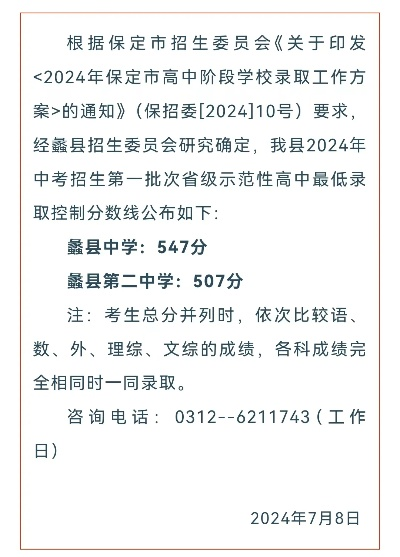 根据保定市招生委员会《关于印发<2024年保定市高中阶段学校录取工作方案>的通知》（保招委[2024]10号）要求，经蠡县招生委员会研究确定，我县2024年中考招生第一批次省级示范性高中最低录取控制分数线公布如下：

蠡县中学：547分

蠡县第二中学：507分

注：考生总分并列时，依次比较语、数、外、理综、文综的成绩，各科成绩完全相同时一同录取。

咨询电话：0312--6211743（工作日）

2024年7月8日